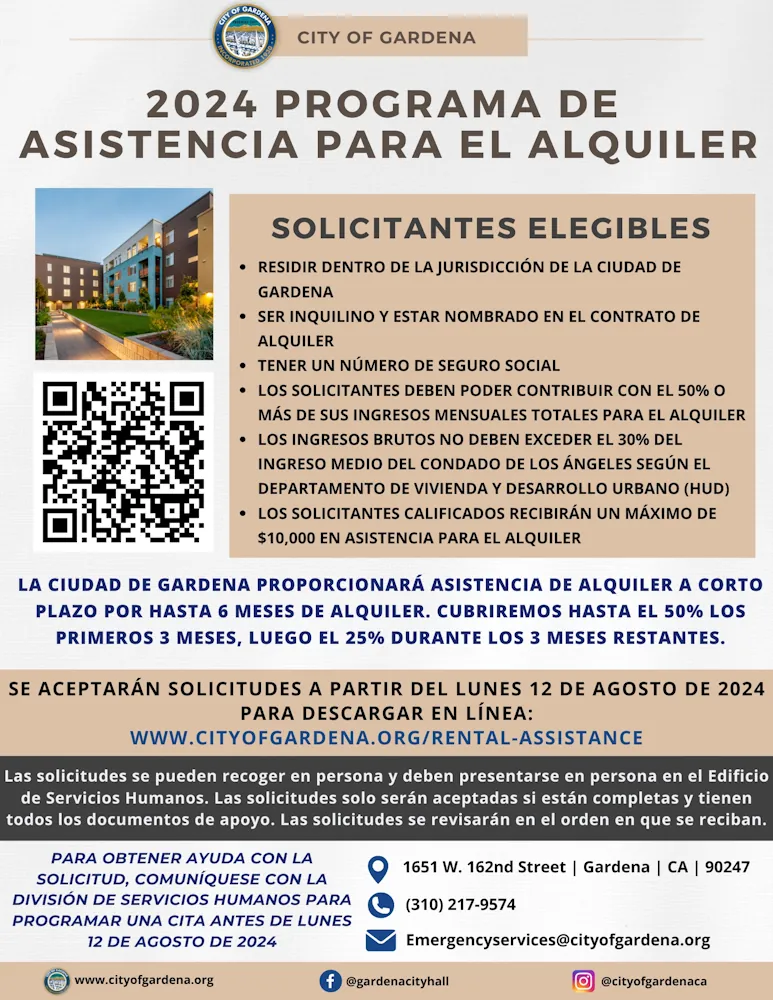 CITY OF GARDENA

2024 PROGRAMA DE ASISTENCIA PARA EL ALQUILER

SOLICITANTES ELEGIBLES

• RESIDIR DENTRO DE LA JURISDICCIÓN DE LA CIUDAD DE GARDENA
• SER INQUILINO Y ESTAR NOMBRADO EN EL CONTRATO DE ALQUILER
• TENER UN NÚMERO DE SEGURO SOCIAL
• LOS SOLICITANTES DEBEN PODER CONTRIBUIR CON EL 50% O MÁS DE SUS INGRESOS MENSUALES TOTALES PARA EL ALQUILER
• LOS INGRESOS BRUTOS NO DEBEN EXCEDER EL 30% DEL INGRESO MEDIO DEL CONDADO DE LOS ÁNGELES SEGÚN EL DEPARTAMENTO DE VIVIENDA Y DESARROLLO URBANO (HUD)
• LOS SOLICITANTES CALIFICADOS RECIBIRÁN UN MÁXIMO DE $10,000 EN ASISTENCIA PARA EL ALQUILER

LA CIUDAD DE GARDENA PROPORCIONARÁ ASISTENCIA DE ALQUILER A CORTO PLAZO POR HASTA 6 MESES DE ALQUILER. CUBRIREMOS HASTA EL 50% LOS PRIMEROS 3 MESES, LUEGO EL 25% DURANTE LOS 3 MESES RESTANTES.

SE ACEPTARÁN SOLICITUDES A PARTIR DEL LUNES 12 DE AGOSTO DE 2024 PARA DESCARGAR EN LÍNEA:
WWW.CITYOFGARDENA.ORG/RENTAL-ASSISTANCE

Las solicitudes se pueden recoger en persona y deben presentarse en persona en el Edificio de Servicios Humanos. Las solicitudes solo serán aceptadas si están completas y tienen todos los documentos de apoyo. Las solicitudes se revisarán en el orden en que se reciban.

PARA OBTENER AYUDA CON LA SOLICITUD, COMUNÍQUESE CON LA DIVISIÓN DE SERVICIOS HUMANOS PARA PROGRAMAR UNA CITA ANTES DE LUNES 12 DE AGOSTO DE 2024

1651 W. 162nd Street | Gardena | CA | 90247
(310) 217-9574
Emergencyservices@cityofgardena.org

www.cityofgardena.org
@gardenacityhall
@cityofgardenaca